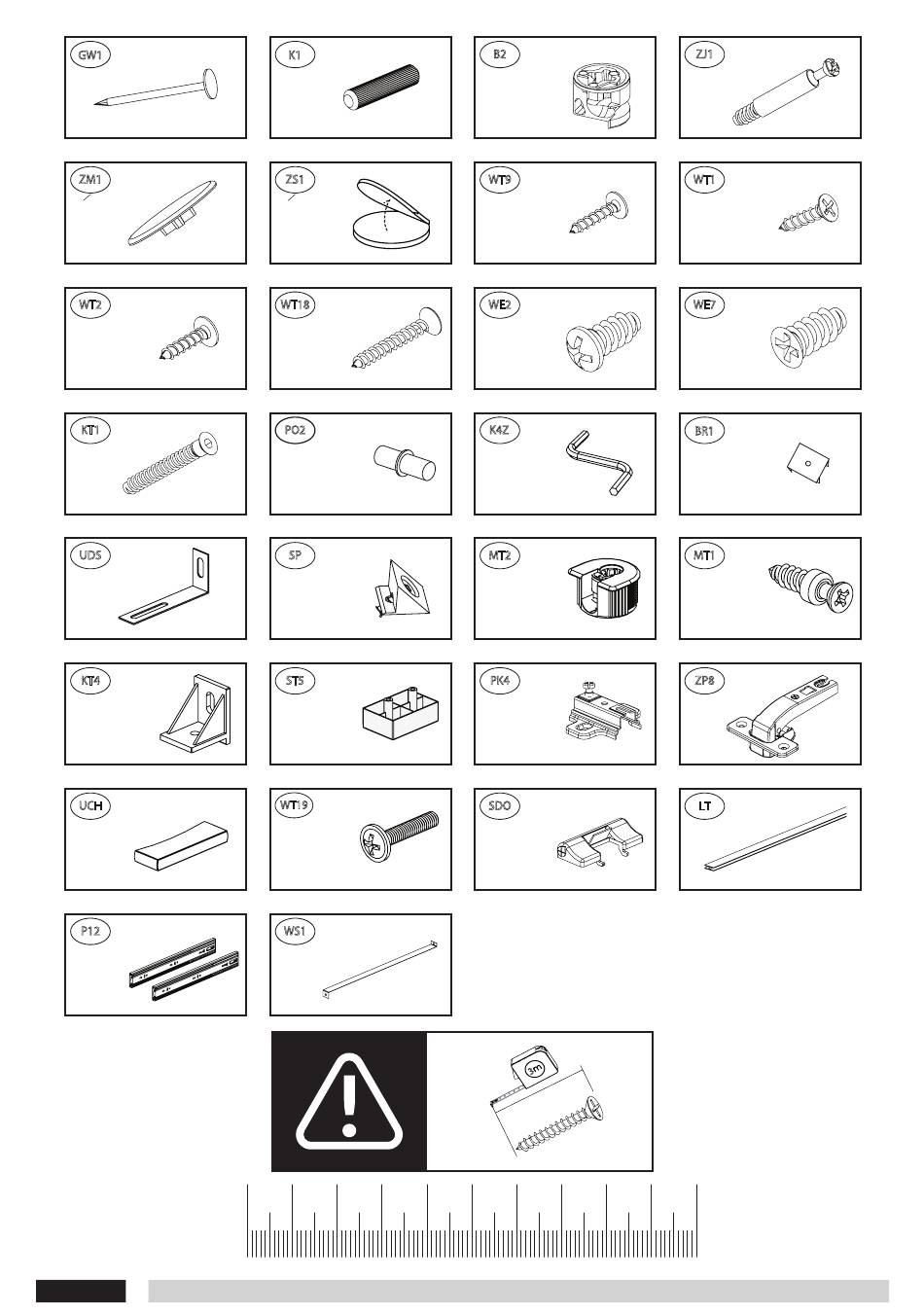 GW1

K1

B2

ZJ1

ZM1

ZS1

WT9

WT1

WT2

WT18

WE2

WE7

KT1

PO2

K4Z

BR1

UDS

SP

MT2

MT1

KT4

ST5

PK4

ZP8

UCH

WT19

SDO

LT

P12

WS1

3m